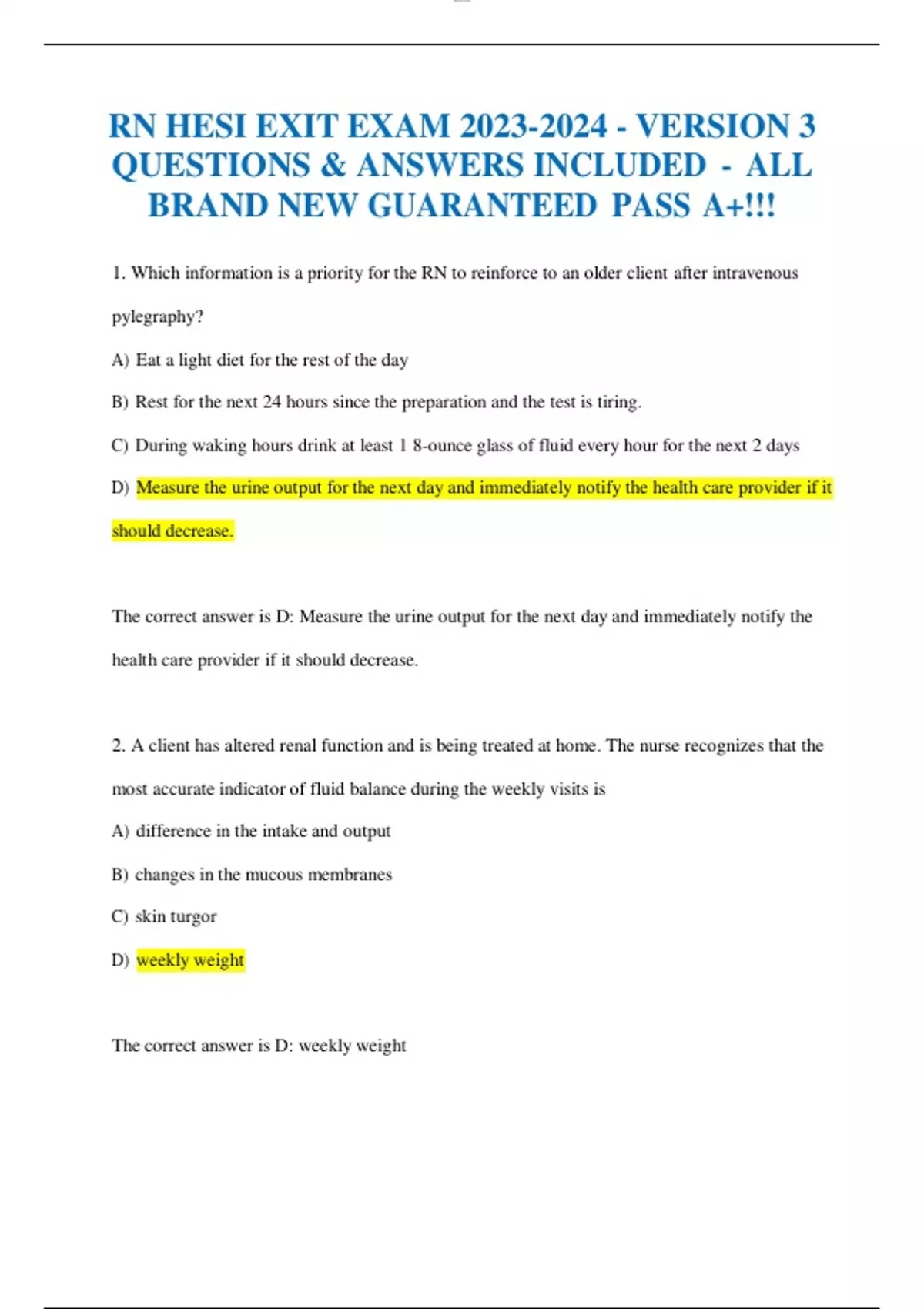 RN HESI EXIT EXAM 2023-2024 - VERSION 3 QUESTIONS & ANSWERS INCLUDED - ALL BRAND NEW GUARANTEED PASS A+!!!

1. Which information is a priority for the RN to reinforce to an older client after intravenous pylegraphy?

A) Eat a light diet for the rest of the day

B) Rest for the next 24 hours since the preparation and the test is tiring.

C) During waking hours drink at least 1 8-ounce glass of fluid every hour for the next 2 days

D) Measure the urine output for the next day and immediately notify the health care provider if it should decrease.

The correct answer is D: Measure the urine output for the next day and immediately notify the health care provider if it should decrease.

2. A client has altered renal function and is being treated at home. The nurse recognizes that the most accurate indicator of fluid balance during the weekly visits is

A) difference in the intake and output

B) changes in the mucous membranes

C) skin turgor

D) weekly weight

The correct answer is D: weekly weight